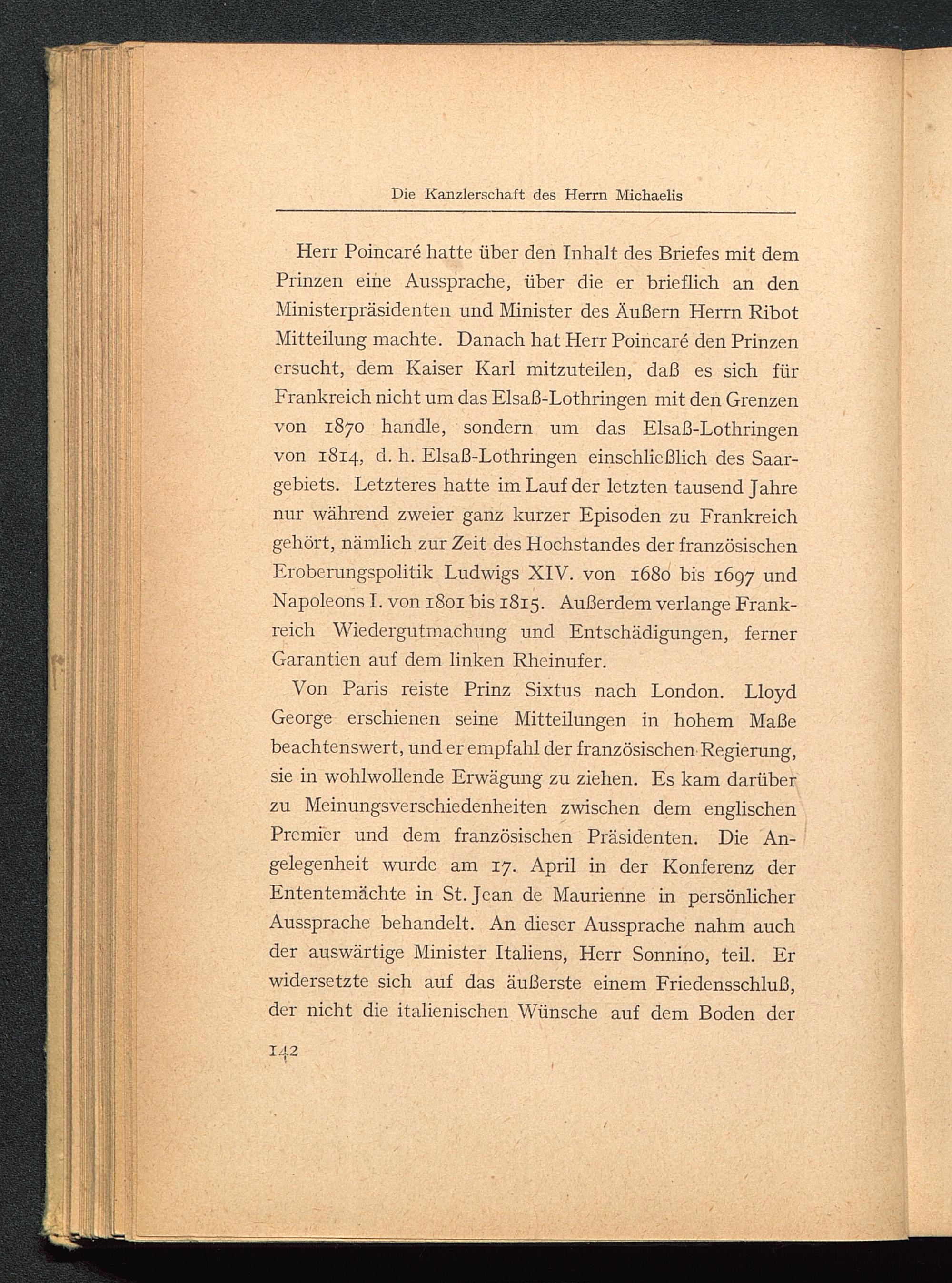 Die Kanzlerschaft des Herrn Michaelis

Herr Poincaré hatte über den Inhalt des Briefes mit dem Prinzen eine Aussprache, über die er brieflich an den Ministerpräsidenten und Minister des Äußern Herrn Ribot Mitteilung machte. Danach hat Herr Poincaré den Prinzen ersucht, dem Kaiser Karl mitzuteilen, daß es sich für Frankreich nicht um das Elsaß-Lothringen mit den Grenzen von 1870 handle, sondern um das Elsaß-Lothringen von 1814, d. h. Elsaß-Lothringen einschließlich des Saargebiets. Letzteres hatte im Lauf der letzten tausend Jahre nur während zweier ganz kurzer Episoden zu Frankreich gehört, nämlich zur Zeit des Hochstandes der französischen Eroberungspolitik Ludwigs XIV. von 1680 bis 1697 und Napoleons I. von 1801 bis 1815. Außerdem verlange Frankreich Wiedergutmachung und Entschädigungen, ferner Garantien auf dem linken Rheinufer.

Von Paris reiste Prinz Sixtus nach London. Lloyd George erschienen seine Mitteilungen in hohem Maße beachtenswert, und er empfahl der französischen Regierung, sie in wohlwollende Erwägung zu ziehen. Es kam darüber zu Meinungsverschiedenheiten zwischen dem englischen Premier und dem französischen Präsidenten. Die Angelegenheit wurde am 17. April in der Konferenz der Ententemächte in St. Jean de Maurienne in persönlicher Aussprache behandelt. An dieser Aussprache nahm auch der auswärtige Minister Italiens, Herr Sonnino, teil. Er widersetzte sich auf das äußerste einem Friedensschluß, der nicht die italienischen Wünsche auf dem Boden der

142